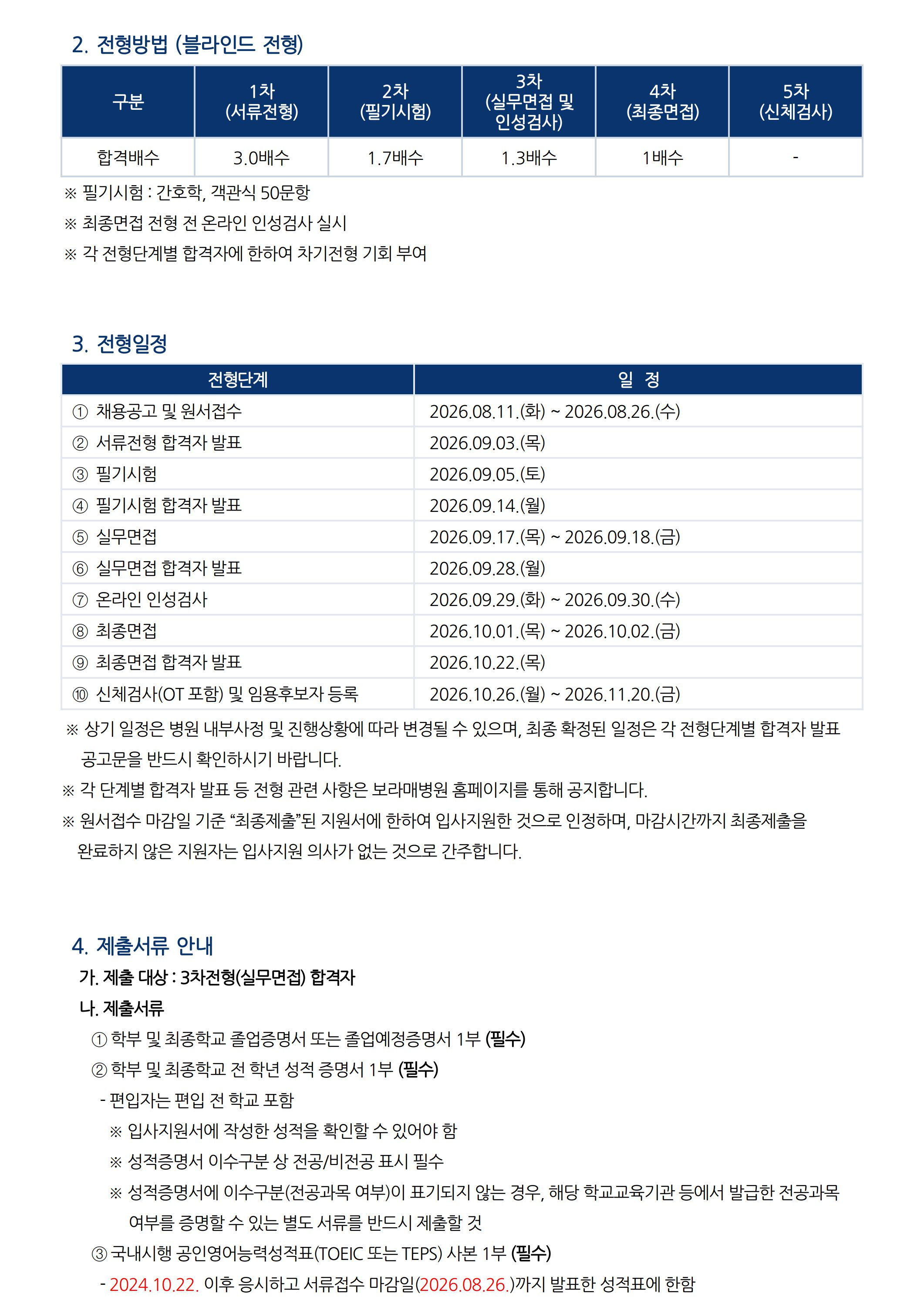 2. 전형방법 (블라인드 전형)

| 구분 | 1차 (서류전형) | 2차 (필기시험) | 3차 (실무면접 및 인성검사) | 4차 (최종면접) | 5차 (신체검사) |
|---|---|---|---|---|---|
| 합격배수 | 3.0배수 | 1.7배수 | 1.3배수 | 1배수 | - |

※ 필기시험 : 간호학, 객관식 50문항
※ 최종면접 전형 전 온라인 인성검사 실시
※ 각 전형단계별 합격자에 한하여 차기전형 기회 부여

3. 전형일정

| 전형단계 | 일 정 |
|---|---|
| ① 채용공고 및 원서접수 | 2026.08.11.(화) ~ 2026.08.26.(수) |
| ② 서류전형 합격자 발표 | 2026.09.03.(목) |
| ③ 필기시험 | 2026.09.05.(토) |
| ④ 필기시험 합격자 발표 | 2026.09.14.(월) |
| ⑤ 실무면접 | 2026.09.17.(목) ~ 2026.09.18.(금) |
| ⑥ 실무면접 합격자 발표 | 2026.09.28.(월) |
| ⑦ 온라인 인성검사 | 2026.09.29.(화) ~ 2026.09.30.(수) |
| ⑧ 최종면접 | 2026.10.01.(목) ~ 2026.10.02.(금) |
| ⑨ 최종면접 합격자 발표 | 2026.10.22.(목) |
| ⑩ 신체검사(OT 포함) 및 임용후보자 등록 | 2026.10.26.(월) ~ 2026.11.20.(금) |

※ 상기 일정은 병원 내부사정 및 진행상황에 따라 변경될 수 있으며, 최종 확정된 일정은 각 전형단계별 합격자 발표 공고문을 반드시 확인하시기 바랍니다.
※ 각 단계별 합격자 발표 등 전형 관련 사항은 보라매병원 홈페이지를 통해 공지합니다.
※ 원서접수 마감일 기준 “최종제출”된 지원서에 한하여 입사지원한 것으로 인정하며, 마감시간까지 최종제출을 완료하지 않은 지원자는 입사지원 의사가 없는 것으로 간주합니다.

4. 제출서류 안내
가. 제출 대상 : 3차전형(실무면접) 합격자
나. 제출서류
① 학부 및 최종학교 졸업증명서 또는 졸업예정증명서 1부 (필수)
② 학부 및 최종학교 전 학년 성적 증명서 1부 (필수)
- 편입자는 편입 전 학교 포함
※ 입사지원서에 작성한 성적을 확인할 수 있어야 함
※ 성적증명서 이수구분 상 전공/비전공 표시 필수
※ 성적증명서에 이수구분(전공과목 여부)이 표기되지 않는 경우, 해당 학교교육기관 등에서 발급한 전공과목 여부를 증명할 수 있는 별도 서류를 반드시 제출할 것
③ 국내시행 공인영어능력성적표(TOEIC 또는 TEPS) 사본 1부 (필수)
- 2024.10.22. 이후 응시하고 서류접수 마감일(2026.08.26.)까지 발표한 성적표에 한함